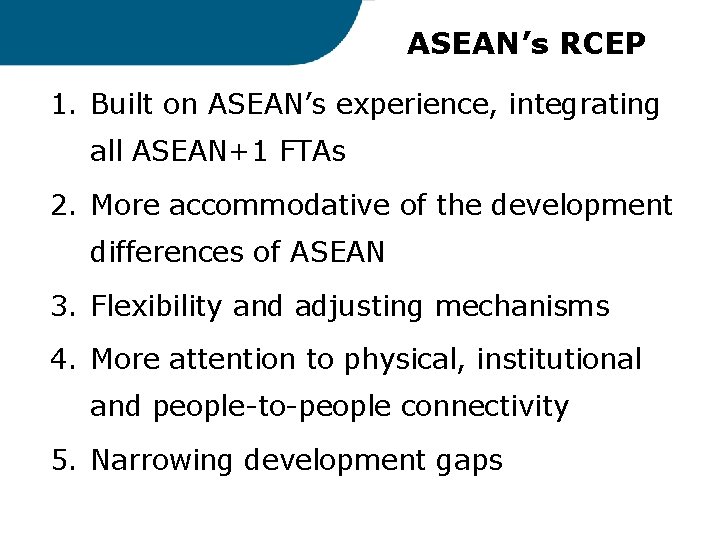 ASEAN's RCEP

1. Built on ASEAN's experience, integrating all ASEAN+1 FTAs

2. More accommodative of the development differences of ASEAN

3. Flexibility and adjusting mechanisms

4. More attention to physical, institutional and people-to-people connectivity

5. Narrowing development gaps